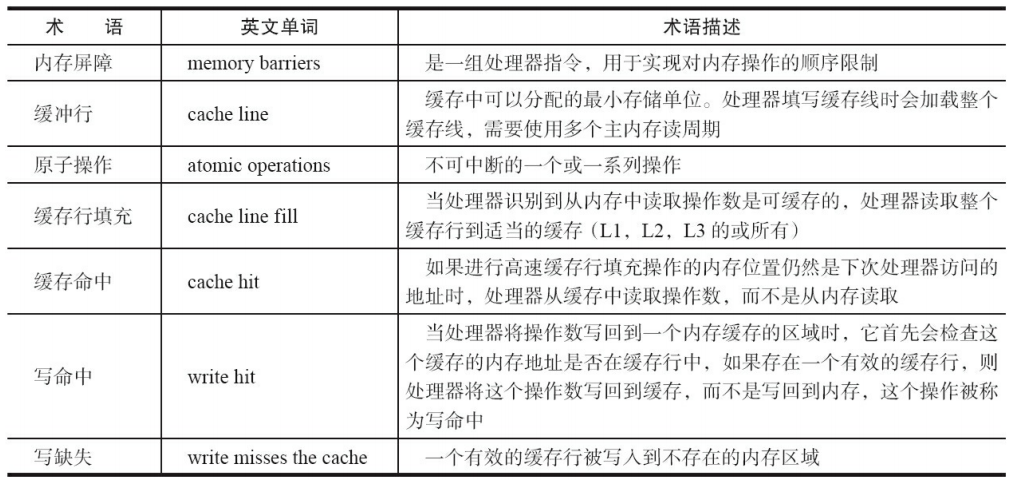 | 术　语 | 英文单词 | 术语描述 |
|---|---|---|
| 内存屏障 | memory barriers | 是一组处理器指令，用于实现对内存操作的顺序限制 |
| 缓冲行 | cache line | 缓存中可以分配的最小存储单位。处理器填写缓存线时会加载整个缓存线，需要使用多个主内存读周期 |
| 原子操作 | atomic operations | 不可中断的一个或一系列操作 |
| 缓存行填充 | cache line fill | 当处理器识别到从内存中读取操作数是可缓存的，处理器读取整个缓存行到适当的缓存（L1，L2，L3 的或所有） |
| 缓存命中 | cache hit | 如果进行高速缓存行填充操作的内存位置仍然是下次处理器访问的地址时，处理器从缓存中读取操作数，而不是从内存读取 |
| 写命中 | write hit | 当处理器将操作数写回到一个内存缓存的区域时，它首先会检查这个缓存的内存地址是否在缓存行中，如果存在一个有效的缓存行，则处理器将这个操作数写回到缓存，而不是写回到内存，这个操作被称为写命中 |
| 写缺失 | write misses the cache | 一个有效的缓存行被写入到不存在的内存区域 |